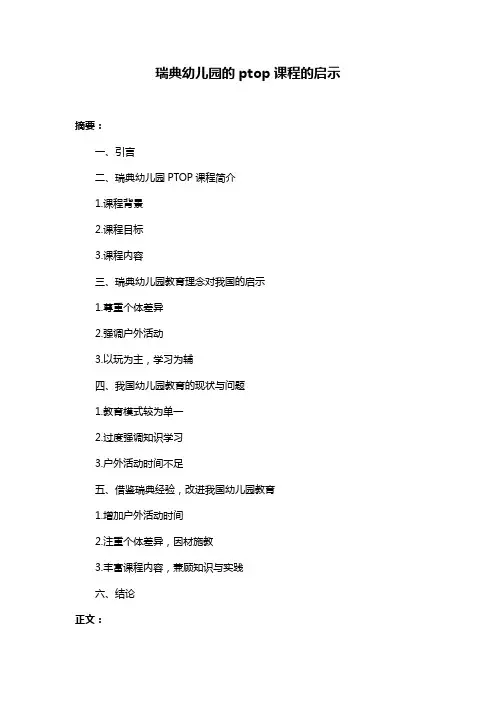 瑞典幼儿园的 ptop 课程的启示

摘要：

一、引言

二、瑞典幼儿园 PTOP 课程简介

1.课程背景

2.课程目标

3.课程内容

三、瑞典幼儿园教育理念对我国的启示

1.尊重个体差异

2.强调户外活动

3.以玩为主，学习为辅

四、我国幼儿园教育的现状与问题

1.教育模式较为单一

2.过度强调知识学习

3.户外活动时间不足

五、借鉴瑞典经验，改进我国幼儿园教育

1.增加户外活动时间

2.注重个体差异，因材施教

3.丰富课程内容，兼顾知识与实践

六、结论

正文：